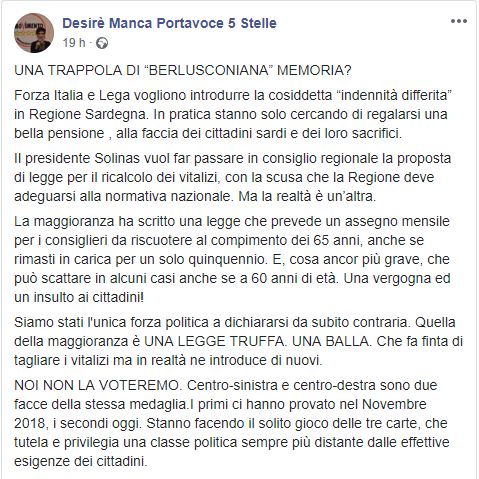 Desirè Manca Portavoce 5 Stelle
19 h ·

UNA TRAPPOLA DI “BERLUSCONIANA” MEMORIA?

Forza Italia e Lega vogliono introdurre la cosiddetta “indennità differita” in Regione Sardegna. In pratica stanno solo cercando di regalarsi una bella pensione , alla faccia dei cittadini sardi e dei loro sacrifici.

Il presidente Solinas vuol far passare in consiglio regionale la proposta di legge per il ricalcolo dei vitalizi, con la scusa che la Regione deve adeguarsi alla normativa nazionale. Ma la realtà è un’altra.

La maggioranza ha scritto una legge che prevede un assegno mensile per i consiglieri da riscuotere al compimento dei 65 anni, anche se rimasti in carica per un solo quinquennio. E, cosa ancor più grave, che può scattare in alcuni casi anche se a 60 anni di età. Una vergogna ed un insulto ai cittadini!

Siamo stati l'unica forza politica a dichiararsi da subito contraria. Quella della maggioranza è UNA LEGGE TRUFFA. UNA BALLA. Che fa finta di tagliare i vitalizi ma in realtà ne introduce di nuovi.

NOI NON LA VOTEREMO. Centro-sinistra e centro-destra sono due facce della stessa medaglia.I primi ci hanno provato nel Novembre 2018, i secondi oggi. Stanno facendo il solito gioco delle tre carte, che tutela e privilegia una classe politica sempre più distante dalle effettive esigenze dei cittadini.